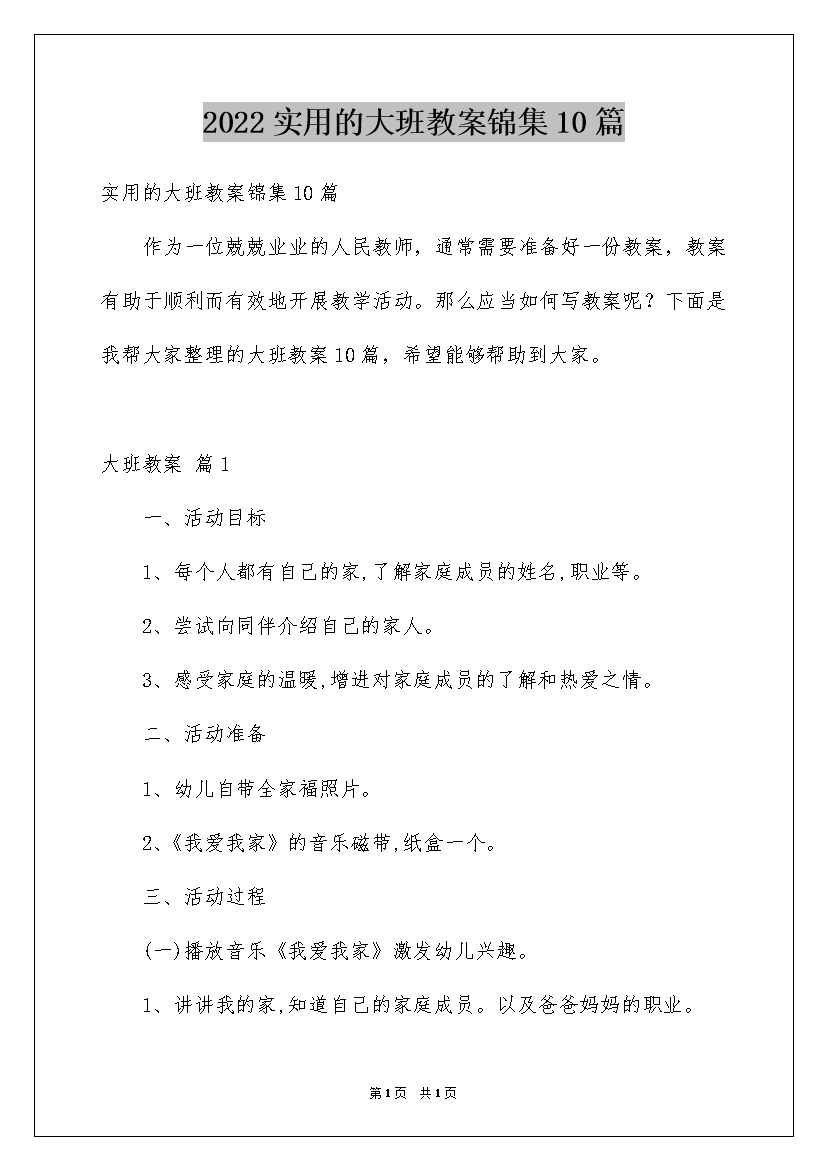 2022实用的大班教案锦集10篇

实用的大班教案锦集10篇

作为一位兢兢业业的人民教师，通常需要准备好一份教案，教案有助于顺利而有效地开展教学活动。那么应当如何写教案呢？下面是我帮大家整理的大班教案10篇，希望能够帮助到大家。

大班教案 篇1

一、活动目标

1、每个人都有自己的家,了解家庭成员的姓名,职业等。

2、尝试向同伴介绍自己的家人。

3、感受家庭的温暖,增进对家庭成员的了解和热爱之情。

二、活动准备

1、幼儿自带全家福照片。

2、《我爱我家》的音乐磁带,纸盒一个。

三、活动过程

(一)播放音乐《我爱我家》激发幼儿兴趣。

1、讲讲我的家,知道自己的家庭成员。以及爸爸妈妈的职业。

第1页 共1页